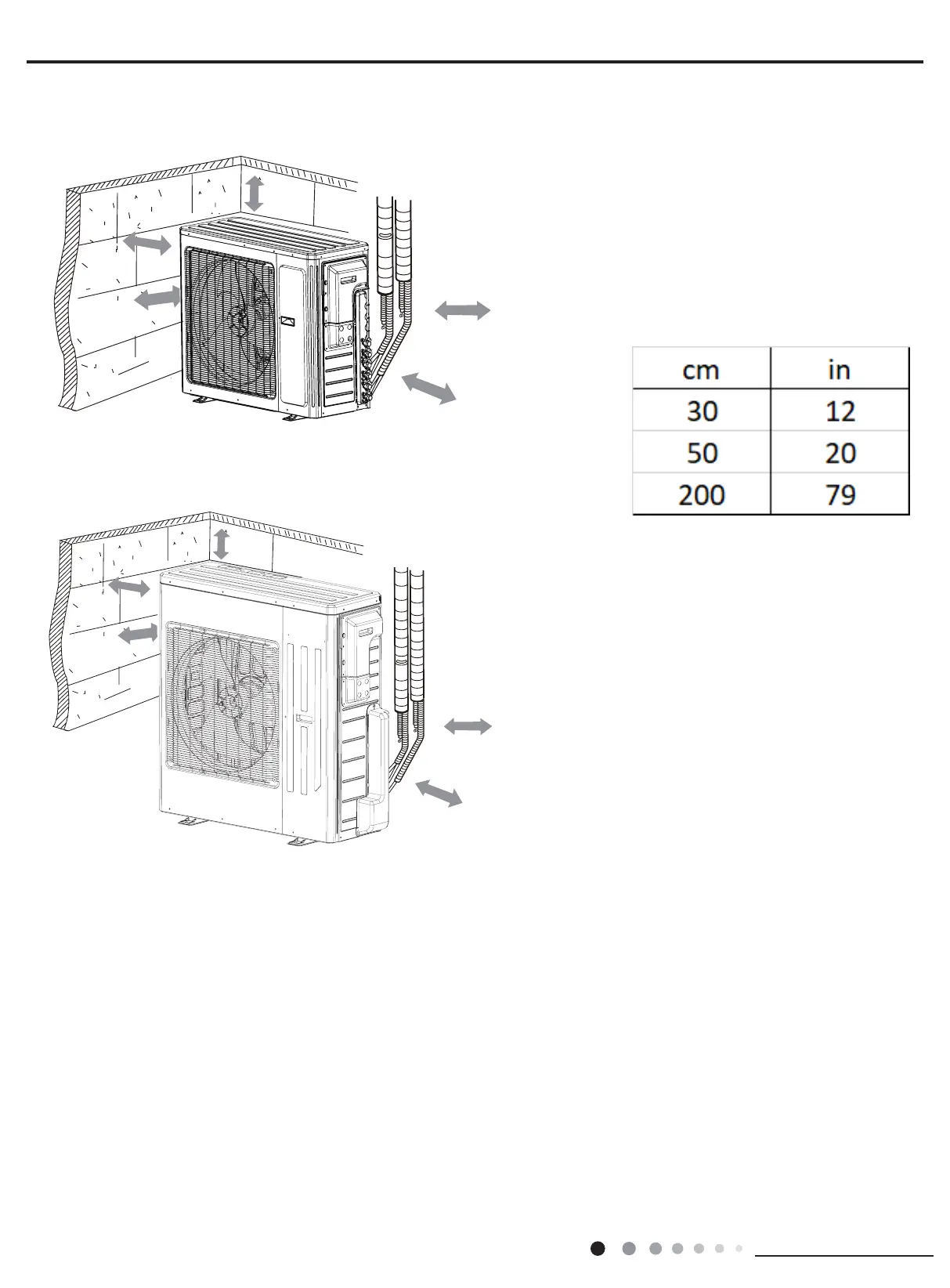 | cm | in |
|---|---|
| 30 | 12 |
| 50 | 20 |
| 200 | 79 |